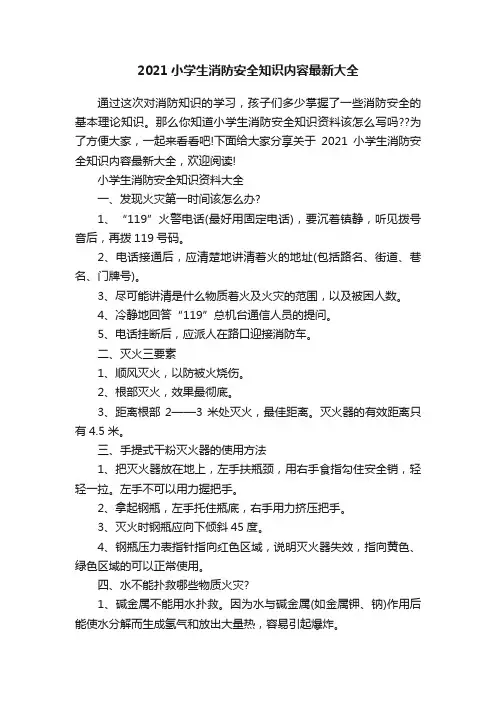 2021 小学生消防安全知识内容最新大全

通过这次对消防知识的学习，孩子们多少掌握了一些消防安全的基本理论知识。那么你知道小学生消防安全知识资料该怎么写吗??为了方便大家，一起来看看吧!下面给大家分享关于 2021 小学生消防安全知识内容最新大全，欢迎阅读!

小学生消防安全知识资料大全

一、发现火灾第一时间该怎么办?

1、“119”火警电话(最好用固定电话)，要沉着镇静，听见拨号音后，再拨 119 号码。

2、电话接通后，应清楚地讲清着火的地址(包括路名、街道、巷名、门牌号)。

3、尽可能讲清是什么物质着火及火灾的范围，以及被困人数。

4、冷静地回答“119”总机台通信人员的提问。

5、电话挂断后，应派人在路口迎接消防车。

二、灭火三要素

1、顺风灭火，以防被火烧伤。

2、根部灭火，效果最彻底。

3、距离根部 2——3 米处灭火，最佳距离。灭火器的有效距离只有 4.5 米。

三、手提式干粉灭火器的使用方法

1、把灭火器放在地上，左手扶瓶颈，用右手食指勾住安全销，轻轻一拉。左手不可以用力握把手。

2、拿起钢瓶，左手托住瓶底，右手用力挤压把手。

3、灭火时钢瓶应向下倾斜 45 度。

4、钢瓶压力表指针指向红色区域，说明灭火器失效，指向黄色、绿色区域的可以正常使用。

四、水不能扑救哪些物质火灾?

1、碱金属不能用水扑救。因为水与碱金属(如金属钾、钠)作用后能使水分解而生成氢气和放出大量热，容易引起爆炸。